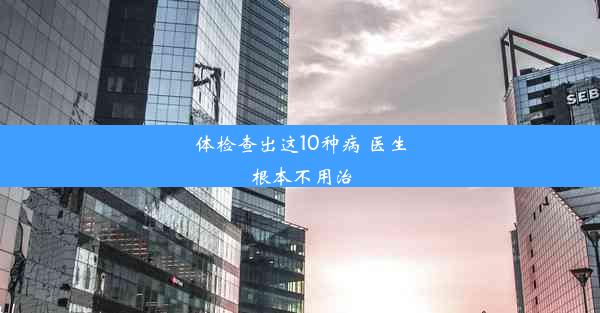 SEB

体检查出这10种病 医生
根本不用治